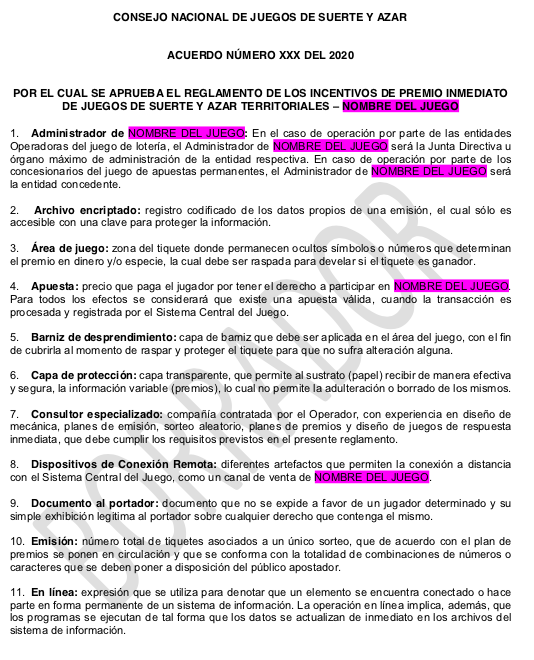 CONSEJO NACIONAL DE JUEGOS DE SUERTE Y AZAR

ACUERDO NÚMERO XXX DEL 2020

POR EL CUAL SE APRUEBA EL REGLAMENTO DE LOS INCENTIVOS DE PREMIO INMEDIATO DE JUEGOS DE SUERTE Y AZAR TERRITORIALES – NOMBRE DEL JUEGO

1. Administrador de NOMBRE DEL JUEGO: En el caso de operación por parte de las entidades Operadoras del juego de lotería, el Administrador de NOMBRE DEL JUEGO será la Junta Directiva u órgano máximo de administración de la entidad respectiva. En caso de operación por parte de los concesionarios del juego de apuestas permanentes, el Administrador de NOMBRE DEL JUEGO será la entidad concedente.

2. Archivo encriptado: registro codificado de los datos propios de una emisión, el cual sólo es accesible con una clave para proteger la información.

3. Área de juego: zona del tiquete donde permanecen ocultos símbolos o números que determinan el premio en dinero y/o especie, la cual debe ser raspada para develar si el tiquete es ganador.

4. Apuesta: precio que paga el jugador por tener el derecho a participar en NOMBRE DEL JUEGO. Para todos los efectos se considerará que existe una apuesta válida, cuando la transacción es procesada y registrada por el Sistema Central del Juego.

5. Barniz de desprendimiento: capa de barniz que debe ser aplicada en el área del juego, con el fin de cubrirla al momento de raspar y proteger el tiquete para que no sufra alteración alguna.

6. Capa de protección: capa transparente, que permite al sustrato (papel) recibir de manera efectiva y segura, la información variable (premios), lo cual no permite la adulteración o borrado de los mismos.

7. Consultor especializado: compañía contratada por el Operador, con experiencia en diseño de mecánica, planes de emisión, sorteo aleatorio, planes de premios y diseño de juegos de respuesta inmediata, que debe cumplir los requisitos previstos en el presente reglamento.

8. Dispositivos de Conexión Remota: diferentes artefactos que permiten la conexión a distancia con el Sistema Central del Juego, como un canal de venta de NOMBRE DEL JUEGO.

9. Documento al portador: documento que no se expide a favor de un jugador determinado y su simple exhibición legitima al portador sobre cualquier derecho que contenga el mismo.

10. Emisión: número total de tiquetes asociados a un único sorteo, que de acuerdo con el plan de premios se ponen en circulación y que se conforma con la totalidad de combinaciones de números o caracteres que se deben poner a disposición del público apostador.

11. En línea: expresión que se utiliza para denotar que un elemento se encuentra conectado o hace parte en forma permanente de un sistema de información. La operación en línea implica, además, que los programas se ejecutan de tal forma que los datos se actualizan de inmediato en los archivos del sistema de información.

BORRADOR